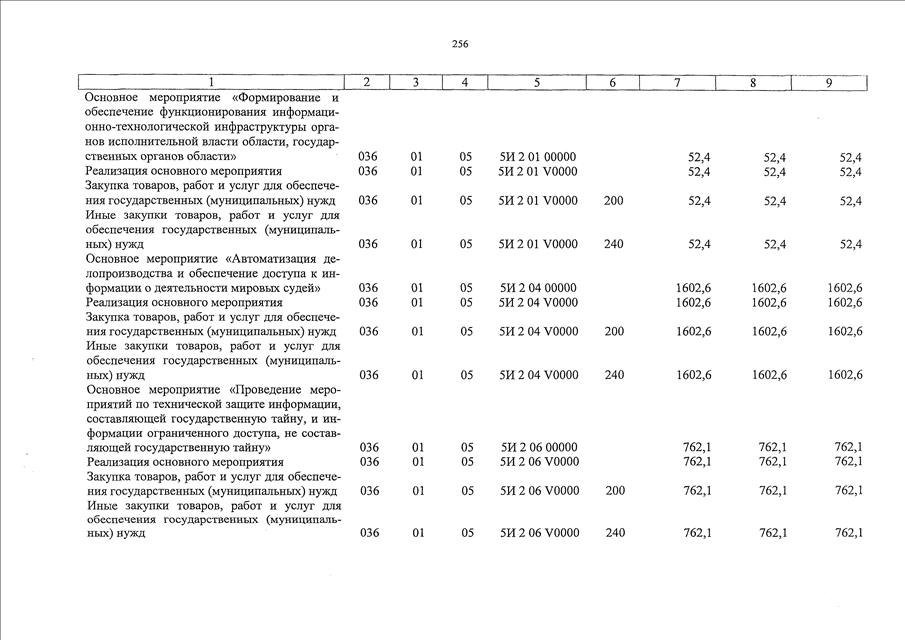 256

| 1 | 2 | 3 | 4 | 5 | 6 | 7 | 8 | 9 |
|---|---|---|---|---|---|---|---|---|
| Основное мероприятие «Формирование и обеспечение функционирования информационно-технологической инфраструктуры органов исполнительной власти области, государственных органов области» | 036 | 01 | 05 | 5И 2 01 00000 | | 52,4 | 52,4 | 52,4 |
| Реализация основного мероприятия | 036 | 01 | 05 | 5И 2 01 V0000 | | 52,4 | 52,4 | 52,4 |
| Закупка товаров, работ и услуг для обеспечения государственных (муниципальных) нужд | 036 | 01 | 05 | 5И 2 01 V0000 | 200 | 52,4 | 52,4 | 52,4 |
| Иные закупки товаров, работ и услуг для обеспечения государственных (муниципальных) нужд | 036 | 01 | 05 | 5И 2 01 V0000 | 240 | 52,4 | 52,4 | 52,4 |
| Основное мероприятие «Автоматизация делопроизводства и обеспечение доступа к информации о деятельности мировых судей» | 036 | 01 | 05 | 5И 2 04 00000 | | 1602,6 | 1602,6 | 1602,6 |
| Реализация основного мероприятия | 036 | 01 | 05 | 5И 2 04 V0000 | | 1602,6 | 1602,6 | 1602,6 |
| Закупка товаров, работ и услуг для обеспечения государственных (муниципальных) нужд | 036 | 01 | 05 | 5И 2 04 V0000 | 200 | 1602,6 | 1602,6 | 1602,6 |
| Иные закупки товаров, работ и услуг для обеспечения государственных (муниципальных) нужд | 036 | 01 | 05 | 5И 2 04 V0000 | 240 | 1602,6 | 1602,6 | 1602,6 |
| Основное мероприятие «Проведение мероприятий по технической защите информации, составляющей государственную тайну, и информации ограниченного доступа, не составляющей государственную тайну» | 036 | 01 | 05 | 5И 2 06 00000 | | 762,1 | 762,1 | 762,1 |
| Реализация основного мероприятия | 036 | 01 | 05 | 5И 2 06 V0000 | | 762,1 | 762,1 | 762,1 |
| Закупка товаров, работ и услуг для обеспечения государственных (муниципальных) нужд | 036 | 01 | 05 | 5И 2 06 V0000 | 200 | 762,1 | 762,1 | 762,1 |
| Иные закупки товаров, работ и услуг для обеспечения государственных (муниципальных) нужд | 036 | 01 | 05 | 5И 2 06 V0000 | 240 | 762,1 | 762,1 | 762,1 |